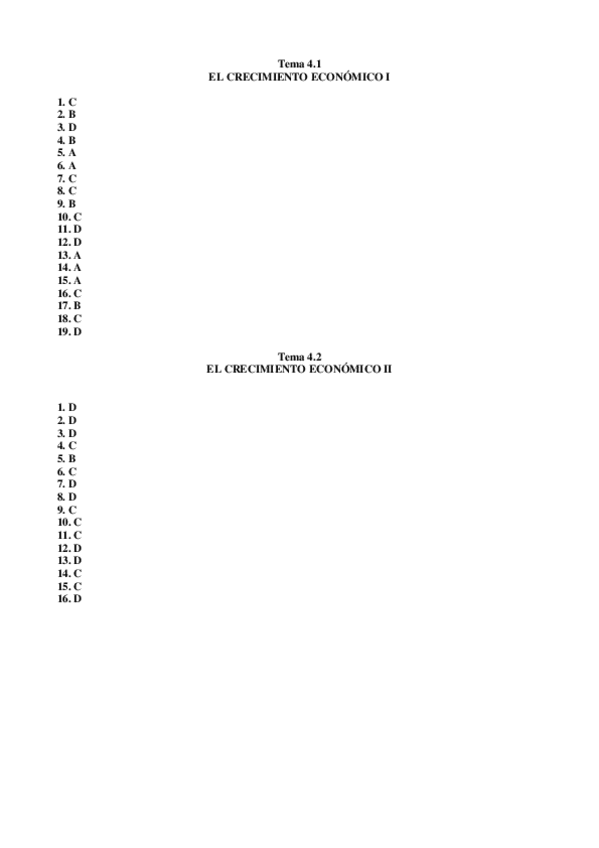 Tema 4.1
EL CRECIMIENTO ECONÓMICO I

1. C
2. B
3. D
4. B
5. A
6. A
7. C
8. C
9. B
10. C
11. D
12. D
13. A
14. A
15. A
16. C
17. B
18. C
19. D

Tema 4.2
EL CRECIMIENTO ECONÓMICO II

1. D
2. D
3. D
4. C
5. B
6. C
7. D
8. D
9. C
10. C
11. C
12. D
13. D
14. C
15. C
16. D